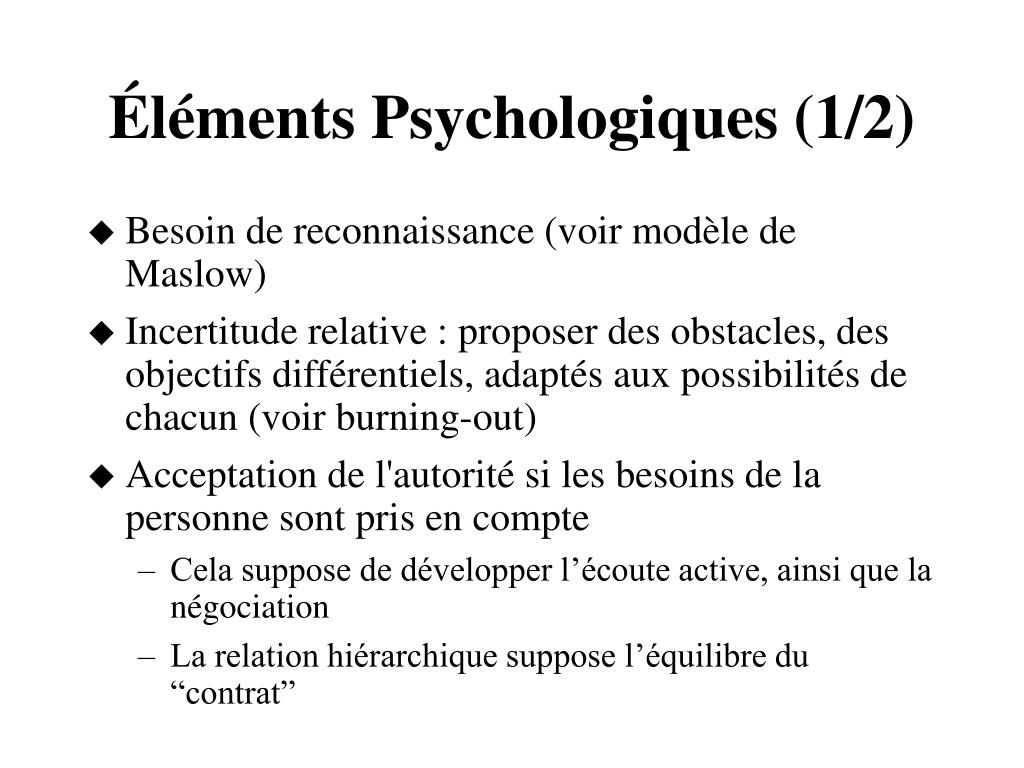 Éléments Psychologiques (1/2)

◆ Besoin de reconnaissance (voir modèle de Maslow)

◆ Incertitude relative : proposer des obstacles, des objectifs différentiels, adaptés aux possibilités de chacun (voir burning-out)

◆ Acceptation de l'autorité si les besoins de la personne sont pris en compte

– Cela suppose de développer l’écoute active, ainsi que la négociation

– La relation hiérarchique suppose l’équilibre du “contrat”